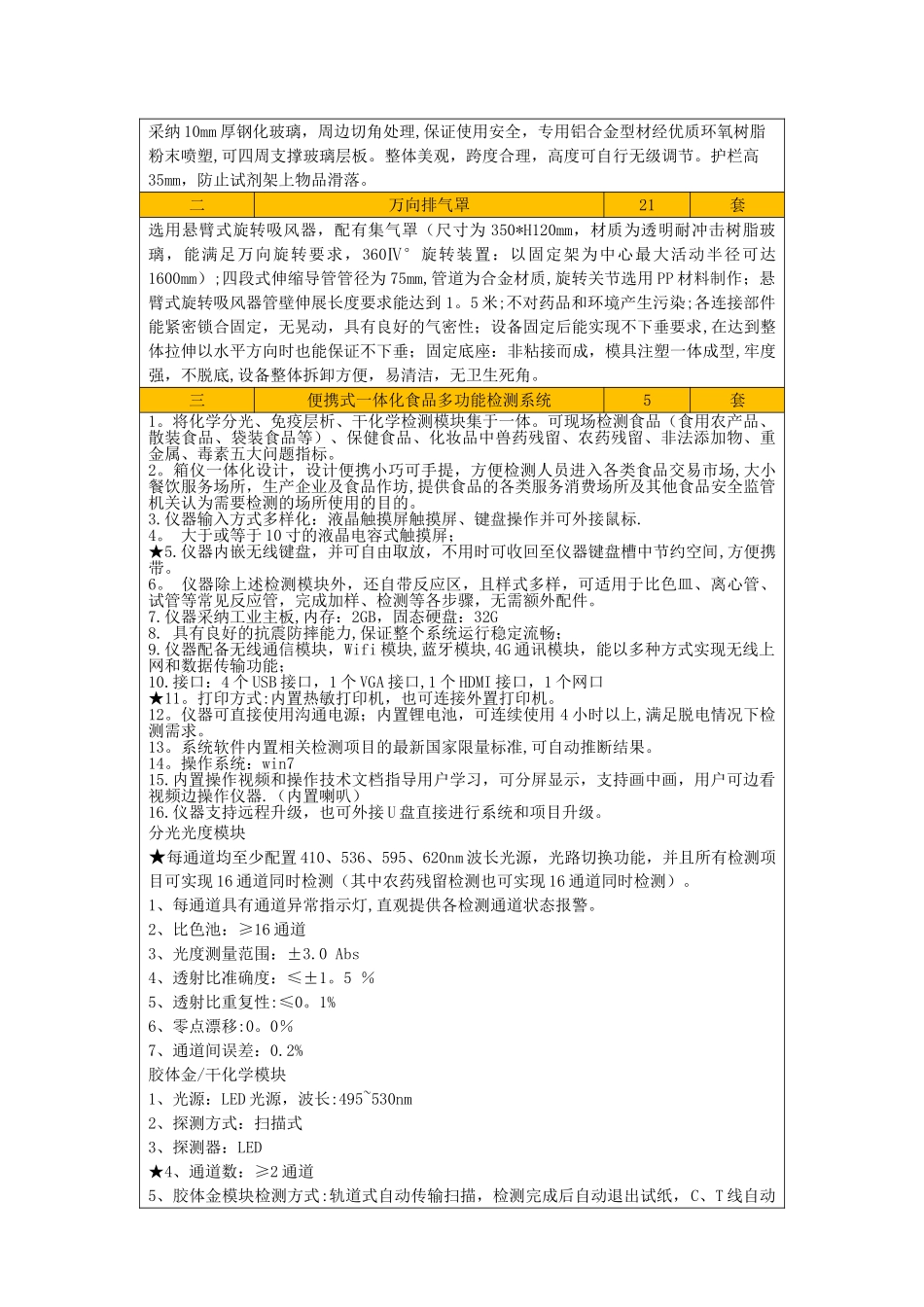 采纳10mm厚钢化玻璃，周边切角处理,保证使用安全，专用铝合金型材经优质环氧树脂粉末喷塑,可四周支撑玻璃层板。整体美观，跨度合理，高度可自行无级调节。护栏高35mm，防止试剂架上物品滑落。

| 二 | 万向排气罩 | 21 | 套 |
|---|---|---|---|

选用悬臂式旋转吸风器，配有集气罩（尺寸为350*H120mm，材质为透明耐冲击树脂玻璃，能满足万向旋转要求，360Ⅳ°旋转装置：以固定架为中心最大活动半径可达1600mm）;四段式伸缩导管管径为75mm,管道为合金材质,旋转关节选用PP材料制作；悬臂式旋转吸风器管壁伸展长度要求能达到1。5米;不对药品和环境产生污染;各连接部件能紧密锁合固定，无晃动，具有良好的气密性；设备固定后能实现不下垂要求,在达到整体拉伸以水平方向时也能保证不下垂；固定底座：非粘接而成，模具注塑一体成型,牢度强，不脱底,设备整体拆卸方便，易清洁，无卫生死角。

| 三 | 便携式一体化食品多功能检测系统 | 5 | 套 |
|---|---|---|---|

1。将化学分光、免疫层析、干化学检测模块集于一体。可现场检测食品（食用农产品、散装食品、袋装食品等）、保健食品、化妆品中兽药残留、农药残留、非法添加物、重金属、毒素五大问题指标。
2。箱仪一体化设计，设计便携小巧可手提，方便检测人员进入各类食品交易市场,大小餐饮服务场所，生产企业及食品作坊,提供食品的各类服务消费场所及其他食品安全监管机关认为需要检测的场所使用的目的。
3.仪器输入方式多样化：液晶触摸屏触摸屏、键盘操作并可外接鼠标.
4。 大于或等于10寸的液晶电容式触摸屏；
★5.仪器内嵌无线键盘，并可自由取放，不用时可收回至仪器键盘槽中节约空间,方便携带。
6。 仪器除上述检测模块外，还自带反应区，且样式多样，可适用于比色皿、离心管、试管等常见反应管，完成加样、检测等各步骤，无需额外配件。
7.仪器采纳工业主板，内存：2GB，固态硬盘：32G
8. 具有良好的抗震防摔能力,保证整个系统运行稳定流畅；
9.仪器配备无线通信模块，Wifi模块,蓝牙模块,4G通讯模块，能以多种方式实现无线上网和数据传输功能；
10.接口：4个USB接口，1个VGA接口,1个HDMI接口，1个网口
★11。打印方式:内置热敏打印机，也可连接外置打印机。
12。仪器可直接使用沟通电源；内置锂电池，可连续使用4小时以上,满足脱电情况下检测需求。
13。系统软件内置相关检测项目的最新国家限量标准,可自动推断结果。
14。操作系统：win7
15.内置操作视频和操作技术文档指导用户学习，可分屏显示，支持画中画，用户可边看视频边操作仪器.（内置喇叭）
16.仪器支持远程升级，也可外接U盘直接进行系统和项目升级。
分光光度模块
★每通道均至少配置410、536、595、620nm波长光源，光路切换功能，并且所有检测项目可实现16通道同时检测（其中农药残留检测也可实现16通道同时检测）。
1、每通道具有通道异常指示灯,直观提供各检测通道状态报警。
2、比色池：≥16通道
3、光度测量范围：±3.0 Abs
4、透射比准确度：≤±1。5 %
5、透射比重复性:≤0。1%
6、零点漂移:0。0%
7、通道间误差：0.2%
胶体金/干化学模块
1、光源：LED光源，波长:495~530nm
2、探测方式：扫描式
3、探测器：LED
★4、通道数：≥2通道
5、胶体金模块检测方式:轨道式自动传输扫描，检测完成后自动退出试纸，C、T线自动